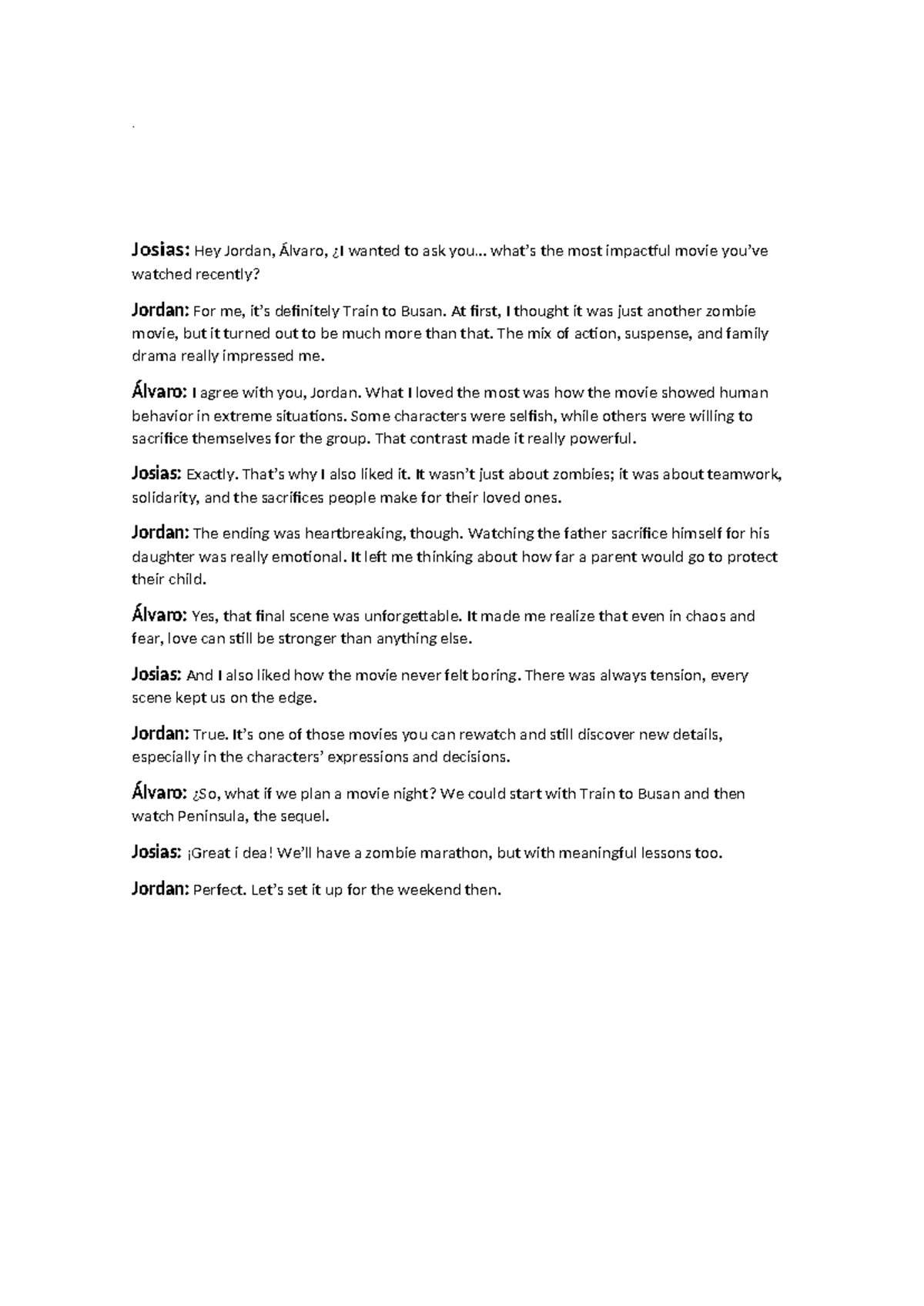 .

Josias: Hey Jordan, Álvaro, ¿I wanted to ask you... what's the most impactful movie you've watched recently?

Jordan: For me, it's definitely Train to Busan. At first, I thought it was just another zombie movie, but it turned out to be much more than that. The mix of action, suspense, and family drama really impressed me.

Álvaro: I agree with you, Jordan. What I loved the most was how the movie showed human behavior in extreme situations. Some characters were selfish, while others were willing to sacrifice themselves for the group. That contrast made it really powerful.

Josias: Exactly. That's why I also liked it. It wasn't just about zombies; it was about teamwork, solidarity, and the sacrifices people make for their loved ones.

Jordan: The ending was heartbreaking, though. Watching the father sacrifice himself for his daughter was really emotional. It left me thinking about how far a parent would go to protect their child.

Álvaro: Yes, that final scene was unforgettable. It made me realize that even in chaos and fear, love can still be stronger than anything else.

Josias: And I also liked how the movie never felt boring. There was always tension, every scene kept us on the edge.

Jordan: True. It's one of those movies you can rewatch and still discover new details, especially in the characters' expressions and decisions.

Álvaro: ¿So, what if we plan a movie night? We could start with Train to Busan and then watch Peninsula, the sequel.

Josias: ¡Great i dea! We'll have a zombie marathon, but with meaningful lessons too.

Jordan: Perfect. Let's set it up for the weekend then.